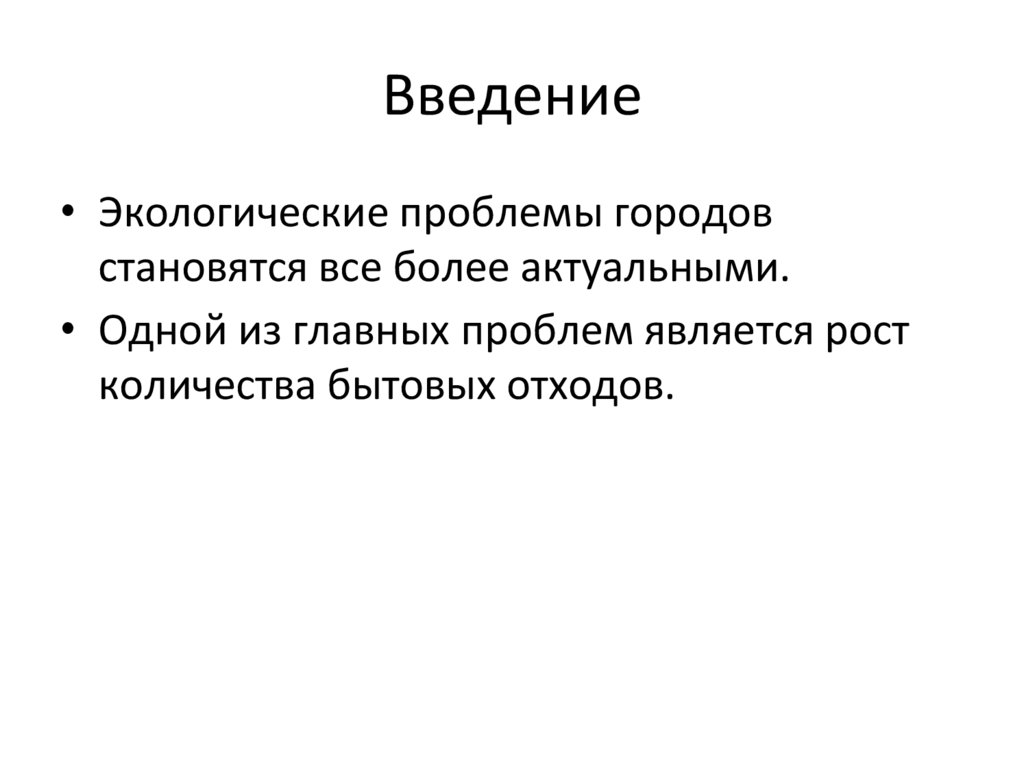 Введение

• Экологические проблемы городов становятся все более актуальными.
• Одной из главных проблем является рост количества бытовых отходов.